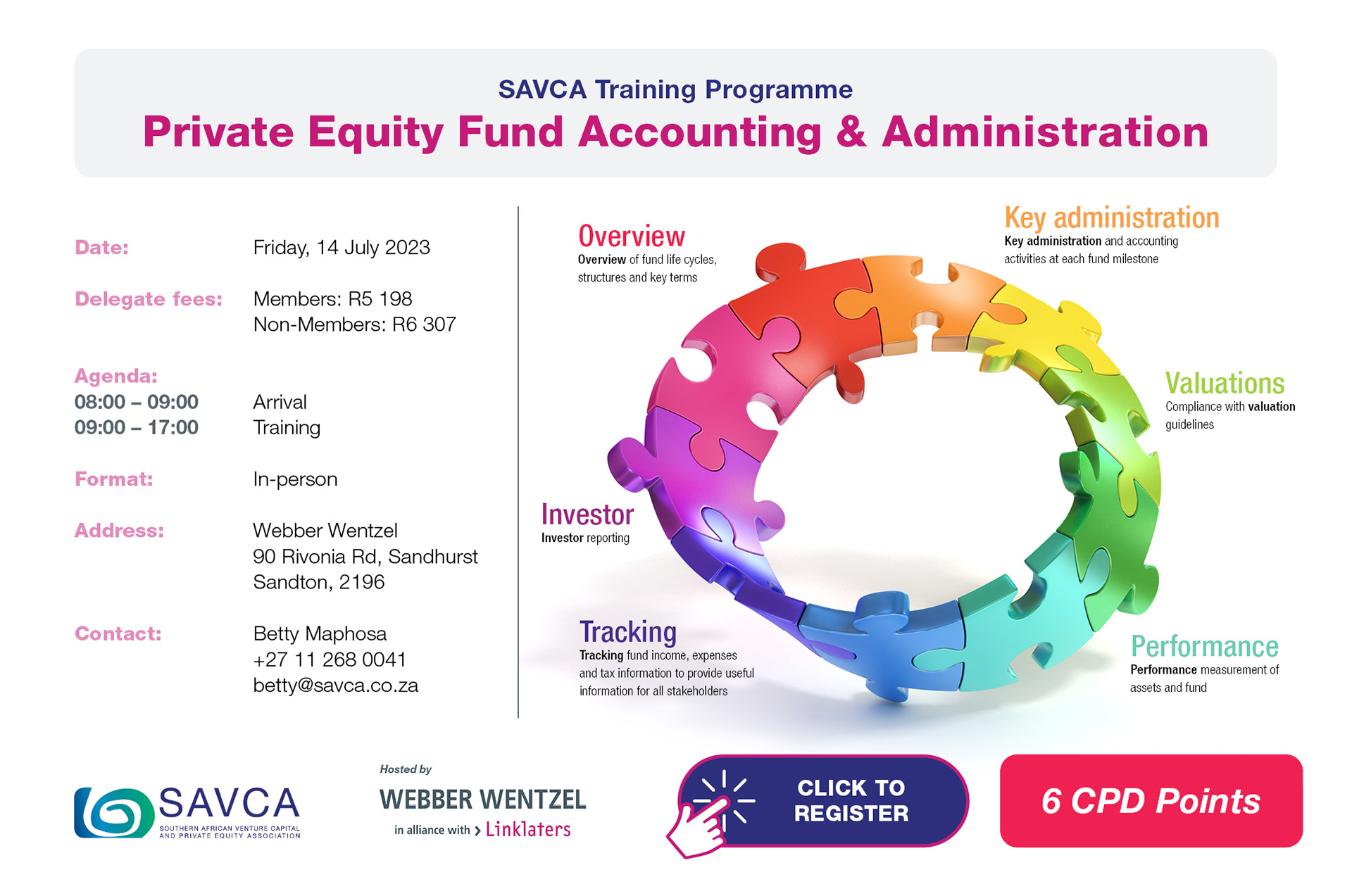 SAVCA Training Programme
Private Equity Fund Accounting & Administration

Date: Friday, 14 July 2023

Delegate fees: Members: R5 198
Non-Members: R6 307

Agenda:
08:00 – 09:00 Arrival
09:00 – 17:00 Training

Format: In-person

Address: Webber Wentzel
90 Rivonia Rd, Sandhurst
Sandton, 2196

Contact: Betty Maphosa
+27 11 268 0041
betty@savca.co.za

Overview
Overview of fund life cycles, structures and key terms

Key administration
Key administration and accounting activities at each fund milestone

Valuations
Compliance with valuation guidelines

Investor
Investor reporting

Tracking
Tracking fund income, expenses and tax information to provide useful information for all stakeholders

Performance
Performance measurement of assets and fund

SAVCA
SOUTHERN AFRICAN VENTURE CAPITAL AND PRIVATE EQUITY ASSOCIATION

Hosted by
WEBBER WENTZEL
in alliance with > Linklaters

CLICK TO REGISTER

6 CPD Points